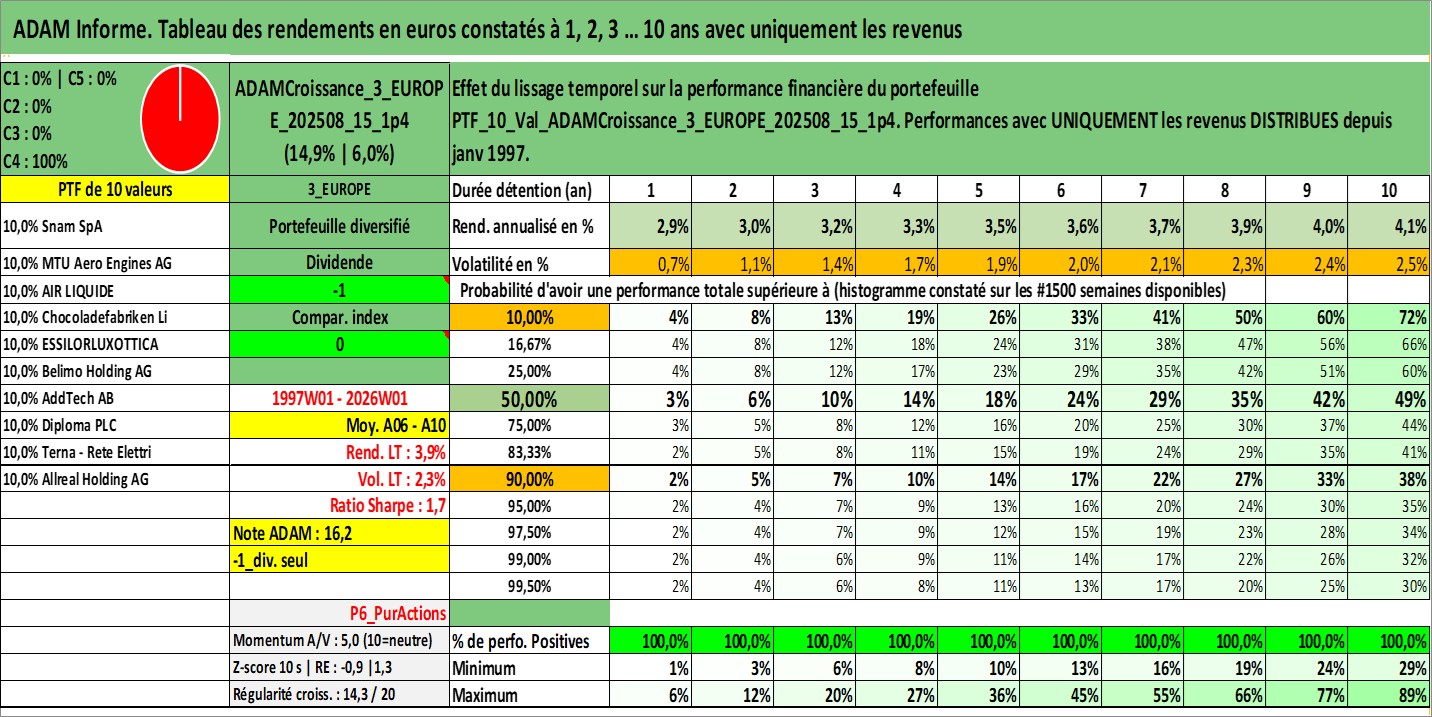 ADAM Informe. Tableau des rendements en euros constatés à 1, 2, 3 ... 10 ans avec uniquement les revenus

C1 : 0% | C5 : 0%
C2 : 0%
C3 : 0%
C4 : 100%

ADAMCroissance_3_EUROPE_202508_15_1p4
(14,9% | 6,0%)

Effet du lissage temporel sur la performance financière du portefeuille PTF_10_Val_ADAMCroissance_3_EUROPE_202508_15_1p4. Performances avec UNIQUEMENT les revenus DISTRIBUES depuis janv 1997.

| PTF de 10 valeurs | 3_EUROPE | Durée détention (an) | 1 | 2 | 3 | 4 | 5 | 6 | 7 | 8 | 9 | 10 |
|---|---|---|---|---|---|---|---|---|---|---|---|---|
| 10,0% Snam SpA | Portefeuille diversifié | Rend. annualisé en % | 2,9% | 3,0% | 3,2% | 3,3% | 3,5% | 3,6% | 3,7% | 3,9% | 4,0% | 4,1% |
| 10,0% MTU Aero Engines AG | Dividende | Volatilité en % | 0,7% | 1,1% | 1,4% | 1,7% | 1,9% | 2,0% | 2,1% | 2,3% | 2,4% | 2,5% |
| 10,0% AIR LIQUIDE | -1 | Probabilité d'avoir une performance totale supérieure à (histogramme constaté sur les #1500 semaines disponibles) | | | | | | | | | | |
| 10,0% Chocoladefabriken Li | Compar. index | 10,00% | 4% | 8% | 13% | 19% | 26% | 33% | 41% | 50% | 60% | 72% |
| 10,0% ESSILORLUXOTTICA | 0 | 16,67% | 4% | 8% | 12% | 18% | 24% | 31% | 38% | 47% | 56% | 66% |
| 10,0% Belimo Holding AG | | 25,00% | 4% | 8% | 12% | 17% | 23% | 29% | 35% | 42% | 51% | 60% |
| 10,0% AddTech AB | 1997W01 - 2026W01 | 50,00% | 3% | 6% | 10% | 14% | 18% | 24% | 29% | 35% | 42% | 49% |
| 10,0% Diploma PLC | Moy. A06 - A10 | 75,00% | 3% | 5% | 8% | 12% | 16% | 20% | 25% | 30% | 37% | 44% |
| 10,0% Terna - Rete Elettri | Rend. LT : 3,9% | 83,33% | 2% | 5% | 8% | 11% | 15% | 19% | 24% | 29% | 35% | 41% |
| 10,0% Allreal Holding AG | Vol. LT : 2,3% | 90,00% | 2% | 5% | 7% | 10% | 14% | 17% | 22% | 27% | 33% | 38% |
| | Ratio Sharpe : 1,7 | 95,00% | 2% | 4% | 7% | 9% | 13% | 16% | 20% | 24% | 30% | 35% |
| | Note ADAM : 16,2 | 97,50% | 2% | 4% | 7% | 9% | 12% | 15% | 19% | 23% | 28% | 34% |
| | -1_div. seul | 99,00% | 2% | 4% | 6% | 9% | 11% | 14% | 17% | 22% | 26% | 32% |
| | | 99,50% | 2% | 4% | 6% | 8% | 11% | 13% | 17% | 20% | 25% | 30% |
| | P6_PurActions | | | | | | | | | | | |
| | Momentum A/V : 5,0 (10=neutre) | % de perfo. Positives | 100,0% | 100,0% | 100,0% | 100,0% | 100,0% | 100,0% | 100,0% | 100,0% | 100,0% | 100,0% |
| | Z-score 10 s \| RE : -0,9 \|1,3 | Minimum | 1% | 3% | 6% | 8% | 10% | 13% | 16% | 19% | 24% | 29% |
| | Régularité croiss. : 14,3 / 20 | Maximum | 6% | 12% | 20% | 27% | 36% | 45% | 55% | 66% | 77% | 89% |